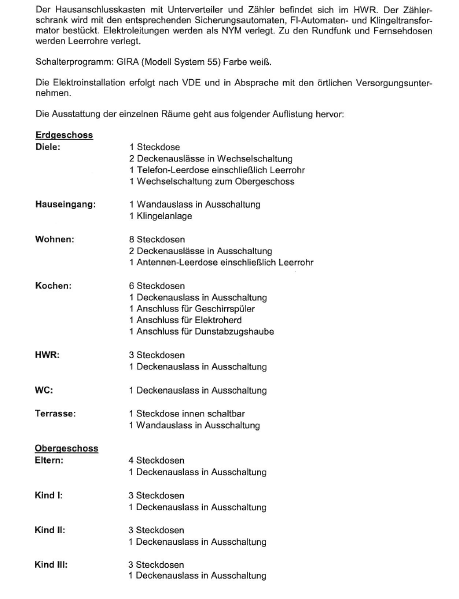 Der Hausanschlusskasten mit Unterverteiler und Zähler befindet sich im HWR. Der Zählerschrank wird mit den entsprechenden Sicherungsautomaten, FI-Automaten- und Klingeltransformator bestückt. Elektroleitungen werden als NYM verlegt. Zu den Rundfunk und Fernsehdosen werden Leerrohre verlegt.

Schalterprogramm: GIRA (Modell System 55) Farbe weiß.

Die Elektroinstallation erfolgt nach VDE und in Absprache mit den örtlichen Versorgungsunternehmen.

Die Ausstattung der einzelnen Räume geht aus folgender Auflistung hervor:

Erdgeschoss
Diele: 1 Steckdose
2 Deckenauslässe in Wechselschaltung
1 Telefon-Leerdose einschließlich Leerrohr
1 Wechselschaltung zum Obergeschoss

Hauseingang: 1 Wandauslass in Ausschaltung
1 Klingelanlage

Wohnen: 8 Steckdosen
2 Deckenauslässe in Ausschaltung
1 Antennen-Leerdose einschließlich Leerrohr

Kochen: 6 Steckdosen
1 Deckenauslass in Ausschaltung
1 Anschluss für Geschirrspüler
1 Anschluss für Elektroherd
1 Anschluss für Dunstabzugshaube

HWR: 3 Steckdosen
1 Deckenauslass in Ausschaltung

WC: 1 Deckenauslass in Ausschaltung

Terrasse: 1 Steckdose innen schaltbar
1 Wandauslass in Ausschaltung

Obergeschoss
Eltern: 4 Steckdosen
1 Deckenauslass in Ausschaltung

Kind I: 3 Steckdosen
1 Deckenauslass in Ausschaltung

Kind II: 3 Steckdosen
1 Deckenauslass in Ausschaltung

Kind III: 3 Steckdosen
1 Deckenauslass in Ausschaltung